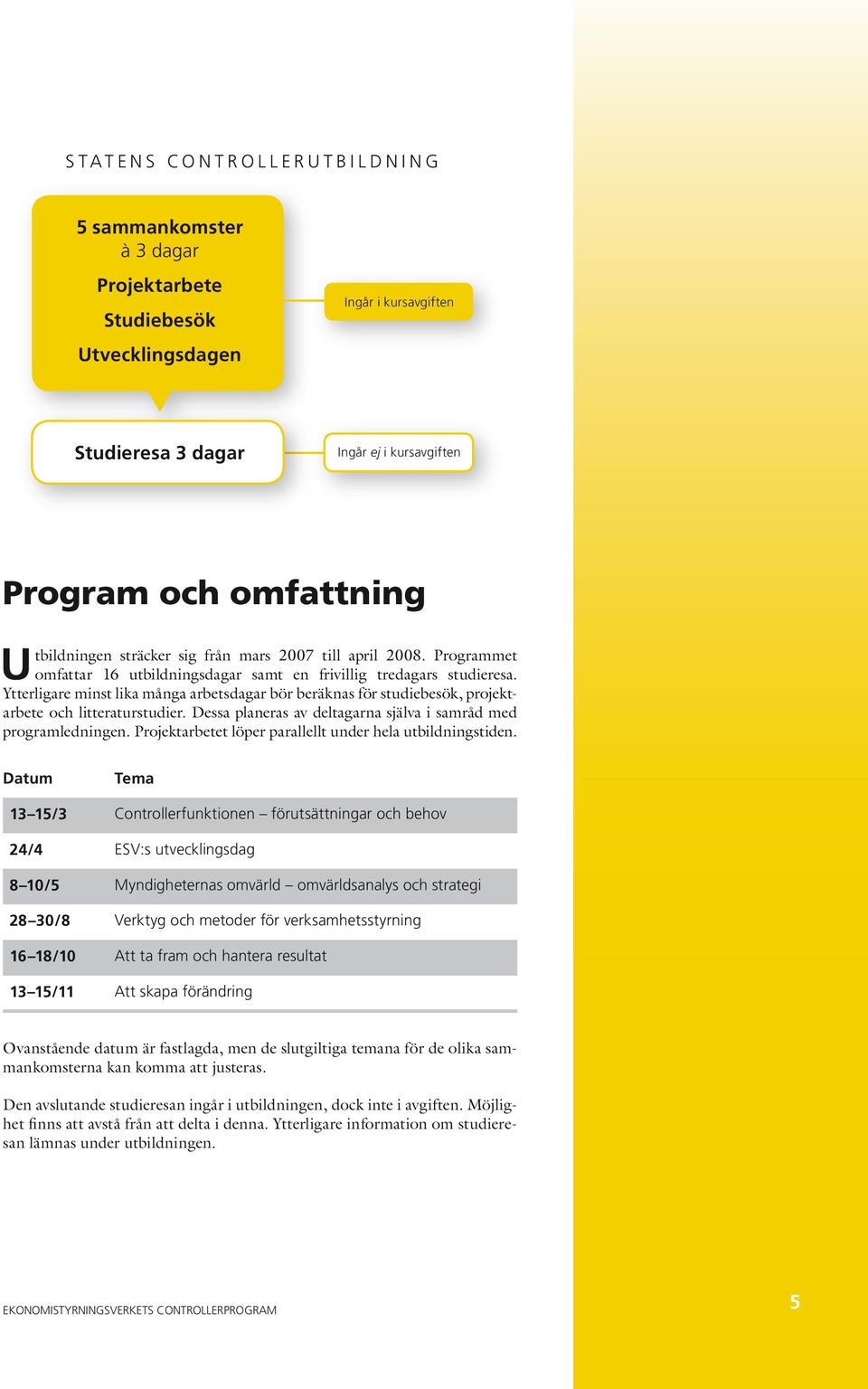 STATENS CONTROLLERUTBILDNING

5 sammankomster
à 3 dagar
Projektarbete
Studiebesök
Utvecklingsdagen

Ingår i kursavgiften

Studieresa 3 dagar

Ingår ej i kursavgiften

Program och omfattning

Utbildningen sträcker sig från mars 2007 till april 2008. Programmet omfattar 16 utbildningsdagar samt en frivillig tredagars studieresa. Ytterligare minst lika många arbetsdagar bör beräknas för studiebesök, projektarbete och litteraturstudier. Dessa planeras av deltagarna själva i samråd med programledningen. Projektarbetet löper parallellt under hela utbildningstiden.

| Datum | Tema |
|---|---|
| 13–15/3 | Controllerfunktionen – förutsättningar och behov |
| 24/4 | ESV:s utvecklingsdag |
| 8–10/5 | Myndigheternas omvärld – omvärldsanalys och strategi |
| 28–30/8 | Verktyg och metoder för verksamhetsstyrning |
| 16–18/10 | Att ta fram och hantera resultat |
| 13–15/11 | Att skapa förändring |

Ovanstående datum är fastlagda, men de slutgiltiga temana för de olika sammankomsterna kan komma att justeras.

Den avslutande studieresan ingår i utbildningen, dock inte i avgiften. Möjlighet finns att avstå från att delta i denna. Ytterligare information om studieresan lämnas under utbildningen.

EKONOMISTYRNINGSVERKETS CONTROLLERPROGRAM

5